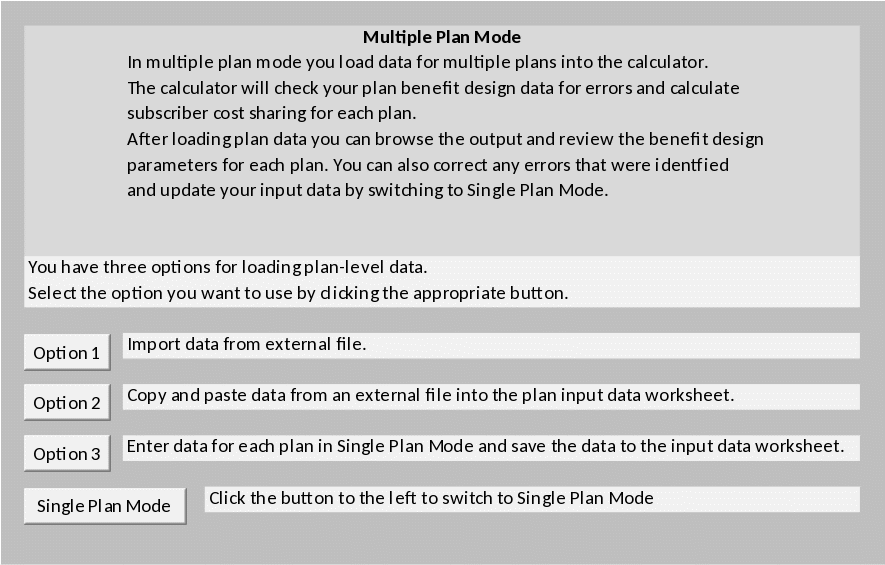 Multiple Plan Mode

In multiple plan mode you load data for multiple plans into the calculator.
The calculator will check your plan benefit design data for errors and calculate subscriber cost sharing for each plan.
After loading plan data you can browse the output and review the benefit design parameters for each plan. You can also correct any errors that were identfied and update your input data by switching to Single Plan Mode.

You have three options for loading plan-level data.
Select the option you want to use by clicking the appropriate button.

Option 1

Import data from external file.

Option 2

Copy and paste data from an external file into the plan input data worksheet.

Option 3

Enter data for each plan in Single Plan Mode and save the data to the input data worksheet.

Single Plan Mode

Click the button to the left to switch to Single Plan Mode